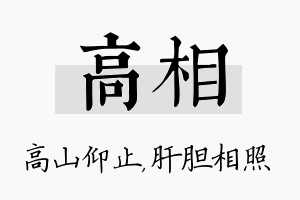 高相

高山仰止,肝胆相照